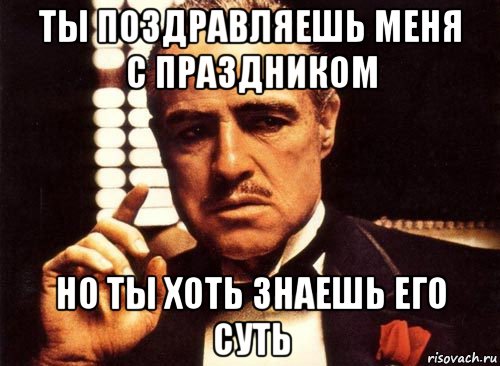 ТЫ ПОЗДРАВЛЯЕШЬ МЕНЯ С ПРАЗДНИКОМ

НО ТЫ ХОТЬ ЗНАЕШЬ ЕГО СУТЬ

risovach.ru